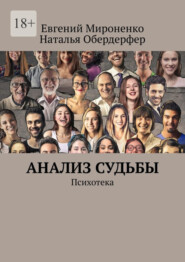 18+

Евгений Мироненко
Наталья Обердерфер

АНАЛИЗ СУДЬБЫ
Психотека